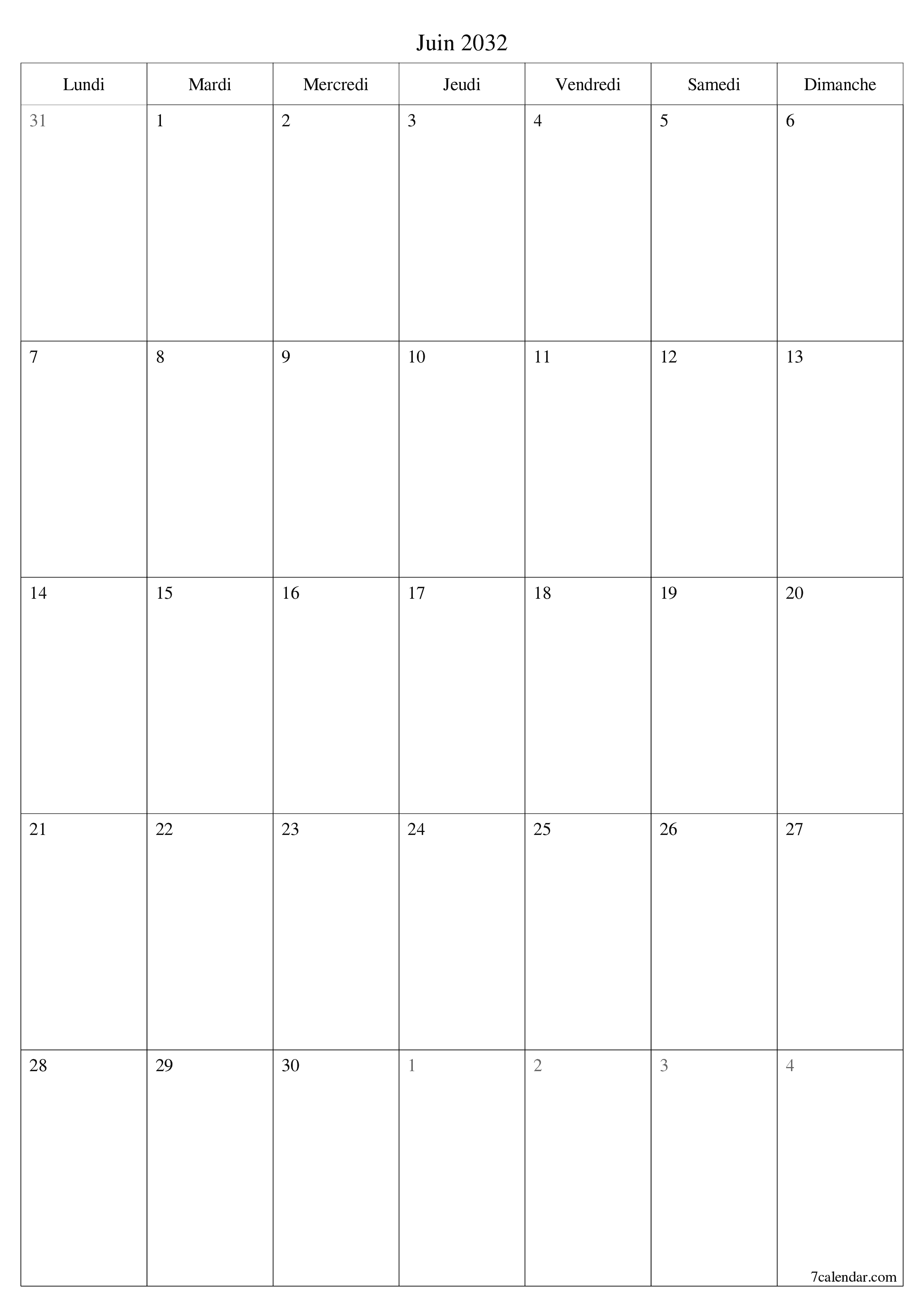 Juin 2032

| Lundi | Mardi | Mercredi | Jeudi | Vendredi | Samedi | Dimanche |
|---|---|---|---|---|---|---|
| 31 | 1 | 2 | 3 | 4 | 5 | 6 |
| 7 | 8 | 9 | 10 | 11 | 12 | 13 |
| 14 | 15 | 16 | 17 | 18 | 19 | 20 |
| 21 | 22 | 23 | 24 | 25 | 26 | 27 |
| 28 | 29 | 30 | 1 | 2 | 3 | 4 |

7calendar.com